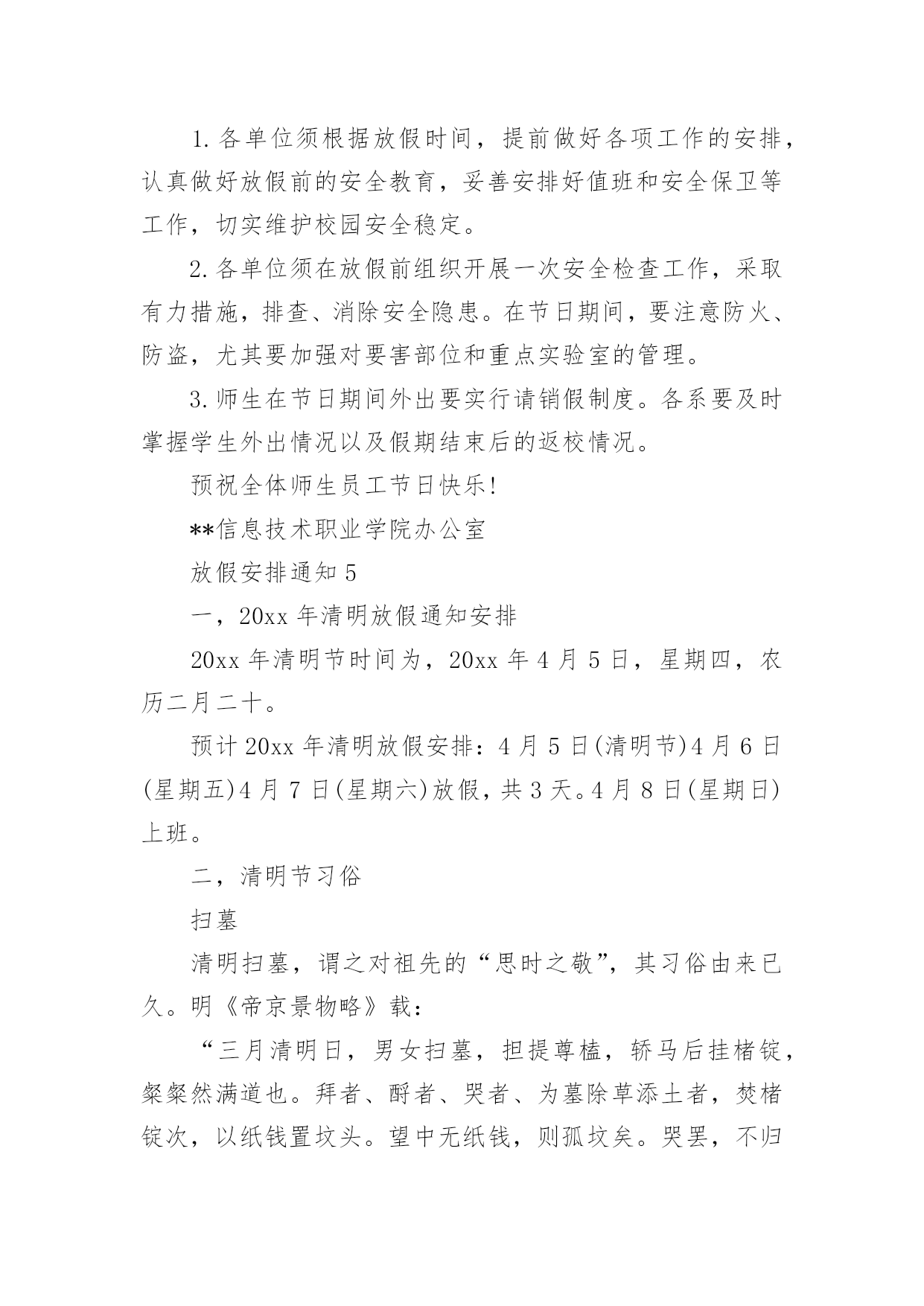 1.各单位须根据放假时间，提前做好各项工作的安排，认真做好放假前的安全教育，妥善安排好值班和安全保卫等工作，切实维护校园安全稳定。

2.各单位须在放假前组织开展一次安全检查工作，采取有力措施，排查、消除安全隐患。在节日期间，要注意防火、防盗，尤其要加强对要害部位和重点实验室的管理。

3.师生在节日期间外出要实行请销假制度。各系要及时掌握学生外出情况以及假期结束后的返校情况。

预祝全体师生员工节日快乐!

**信息技术职业学院办公室

放假安排通知5

一，20xx年清明放假通知安排

20xx年清明节时间为，20xx年4月5日，星期四，农历二月二十。

预计20xx年清明放假安排：4月5日(清明节)4月6日(星期五)4月7日(星期六)放假，共3天。4月8日(星期日)上班。

二，清明节习俗

扫墓

清明扫墓，谓之对祖先的“思时之敬”，其习俗由来已久。明《帝京景物略》载：

“三月清明日，男女扫墓，担提尊榼，轿马后挂楮锭，粲粲然满道也。拜者、酹者、哭者、为墓除草添土者，焚楮锭次，以纸钱置坟头。望中无纸钱，则孤坟矣。哭罢，不归